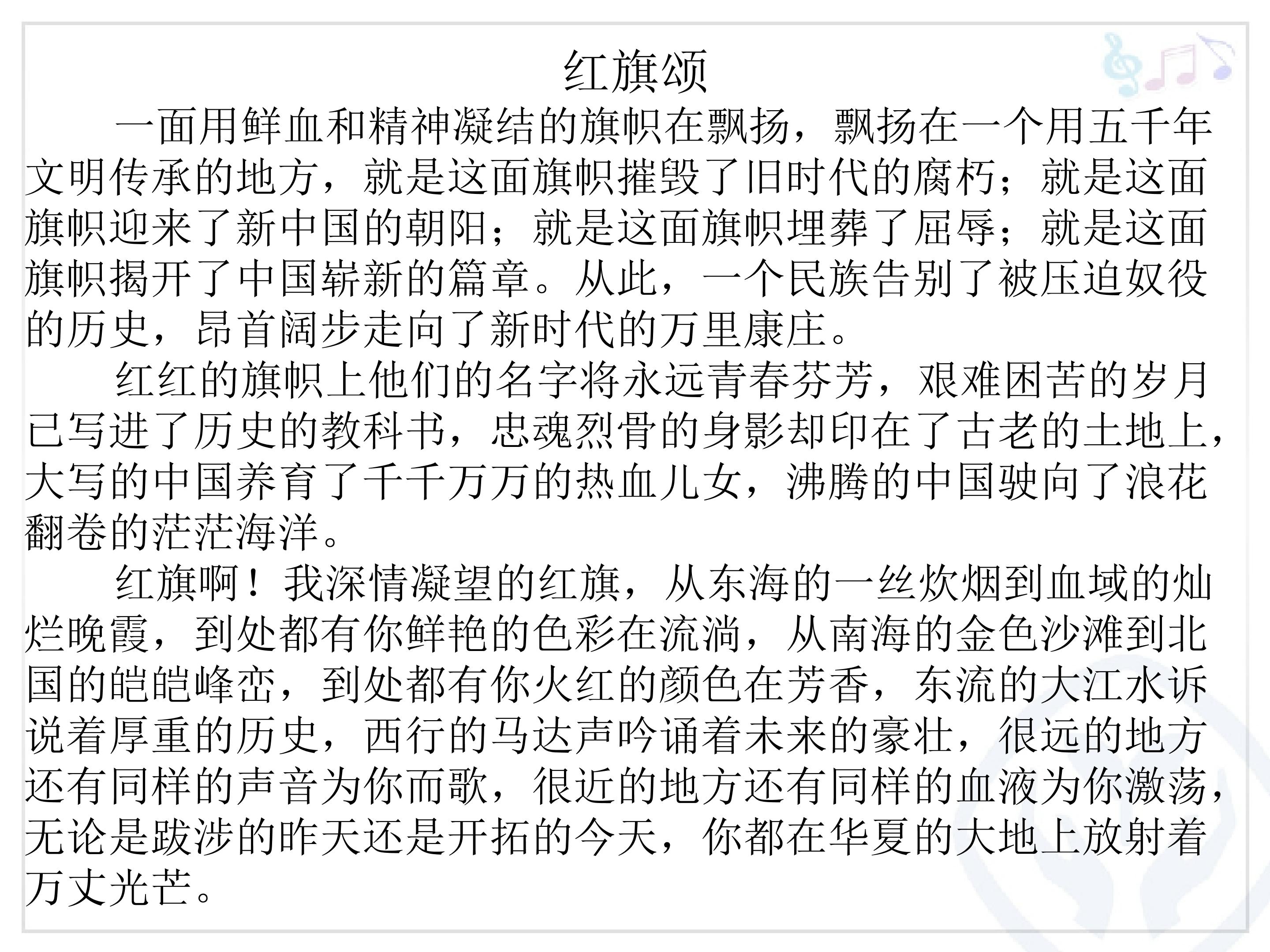 红旗颂

一面用鲜血和精神凝结的旗帜在飘扬，飘扬在一个用五千年文明传承的地方，就是这面旗帜摧毁了旧时代的腐朽；就是这面旗帜迎来了新中国的朝阳；就是这面旗帜埋葬了屈辱；就是这面旗帜揭开了中国崭新的篇章。从此，一个民族告别了被压迫奴役的历史，昂首阔步走向了新时代的万里康庄。

红红的旗帜上他们的名字将永远青春芬芳，艰难困苦的岁月已写进了历史的教科书，忠魂烈骨的身影却印在了古老的土地上，大写的中国养育了千千万万的热血儿女，沸腾的中国驶向了浪花翻卷的茫茫海洋。

红旗啊！我深情凝望的红旗，从东海的一丝炊烟到血域的灿烂晚霞，到处都有你鲜艳的色彩在流淌，从南海的金色沙滩到北国的皑皑峰峦，到处都有你火红的颜色在芳香，东流的大江水诉说着厚重的历史，西行的马达声吟诵着未来的豪壮，很远的地方还有同样的声音为你而歌，很近的地方还有同样的血液为你激荡，无论是跋涉的昨天还是开拓的今天，你都在华夏的大地上放射着万丈光芒。